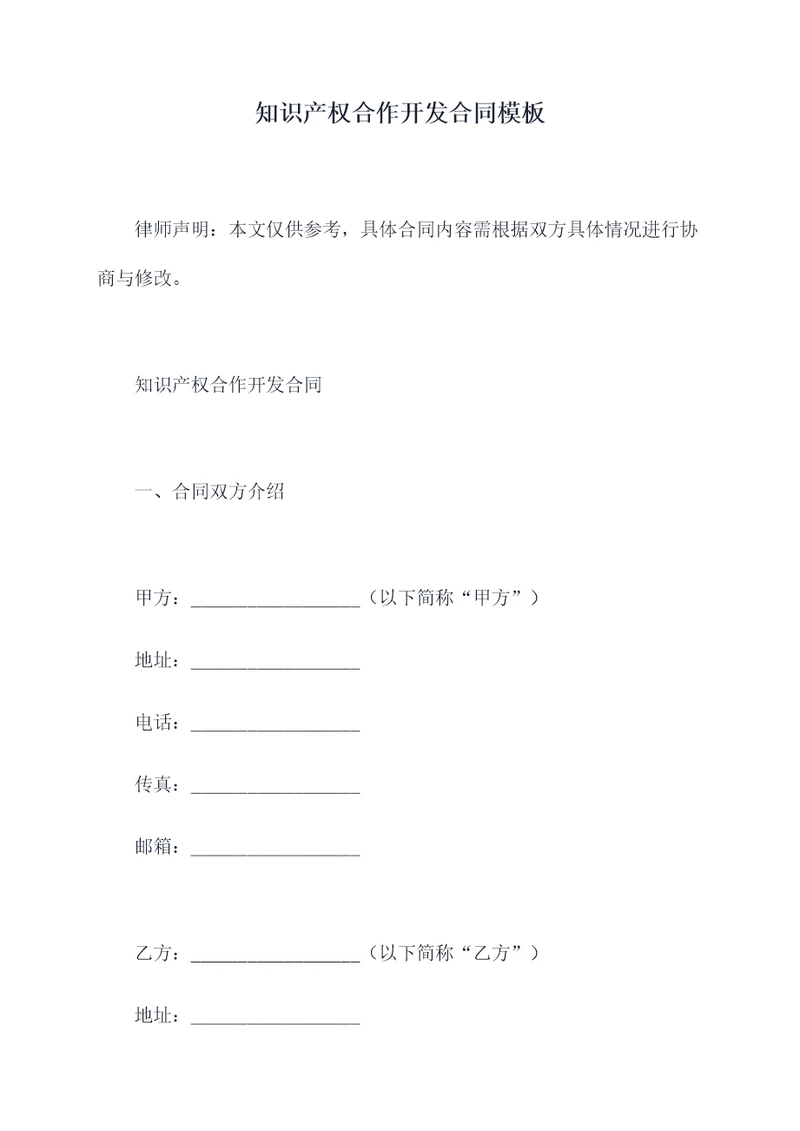 知识产权合作开发合同模板

律师声明：本文仅供参考，具体合同内容需根据双方具体情况进行协商与修改。

知识产权合作开发合同

一、合同双方介绍

甲方：__________________（以下简称“甲方”）

地址：__________________

电话：__________________

传真：__________________

邮箱：__________________

乙方：__________________（以下简称“乙方”）

地址：__________________